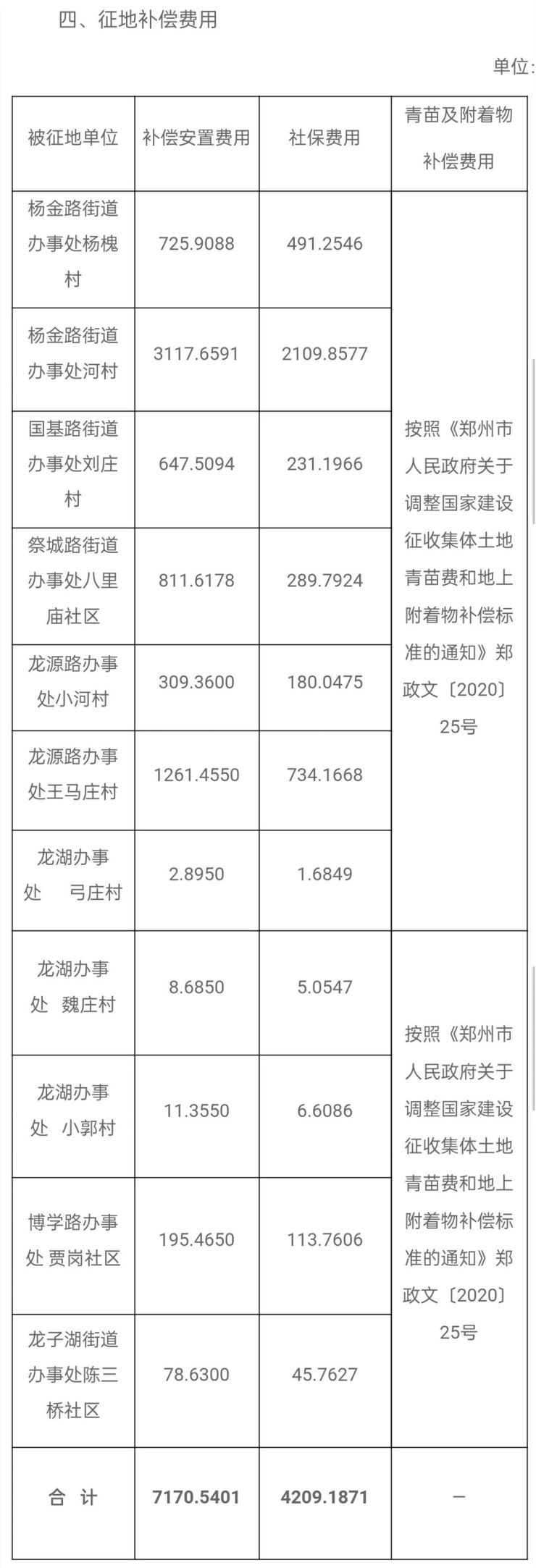 四、征地补偿费用

单位:

| 被征地单位 | 补偿安置费用 | 社保费用 | 青苗及附着物补偿费用 |
|---|---|---|---|
| 杨金路街道办事处杨槐村 | 725.9088 | 491.2546 | 按照《郑州市人民政府关于调整国家建设征收集体土地青苗费和地上附着物补偿标准的通知》郑政文〔2020〕25号 |
| 杨金路街道办事处河村 | 3117.6591 | 2109.8577 | |
| 国基路街道办事处刘庄村 | 647.5094 | 231.1966 | |
| 祭城路街道办事处八里庙社区 | 811.6178 | 289.7924 | |
| 龙源路办事处小河村 | 309.3600 | 180.0475 | |
| 龙源路办事处王马庄村 | 1261.4550 | 734.1668 | |
| 龙湖办事处　弓庄村 | 2.8950 | 1.6849 | |
| 龙湖办事处　魏庄村 | 8.6850 | 5.0547 | 按照《郑州市人民政府关于调整国家建设征收集体土地青苗费和地上附着物补偿标准的通知》郑政文〔2020〕25号 |
| 龙湖办事处　小郭村 | 11.3550 | 6.6086 | |
| 博学路办事处 贾岗社区 | 195.4650 | 113.7606 | |
| 龙子湖街道办事处陈三桥社区 | 78.6300 | 45.7627 | |
| 合　计 | 7170.5401 | 4209.1871 | — |